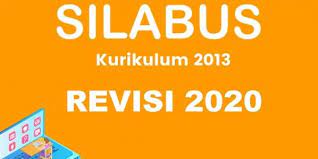 SILABUS

Kurikulum 2013

REVISI 2020